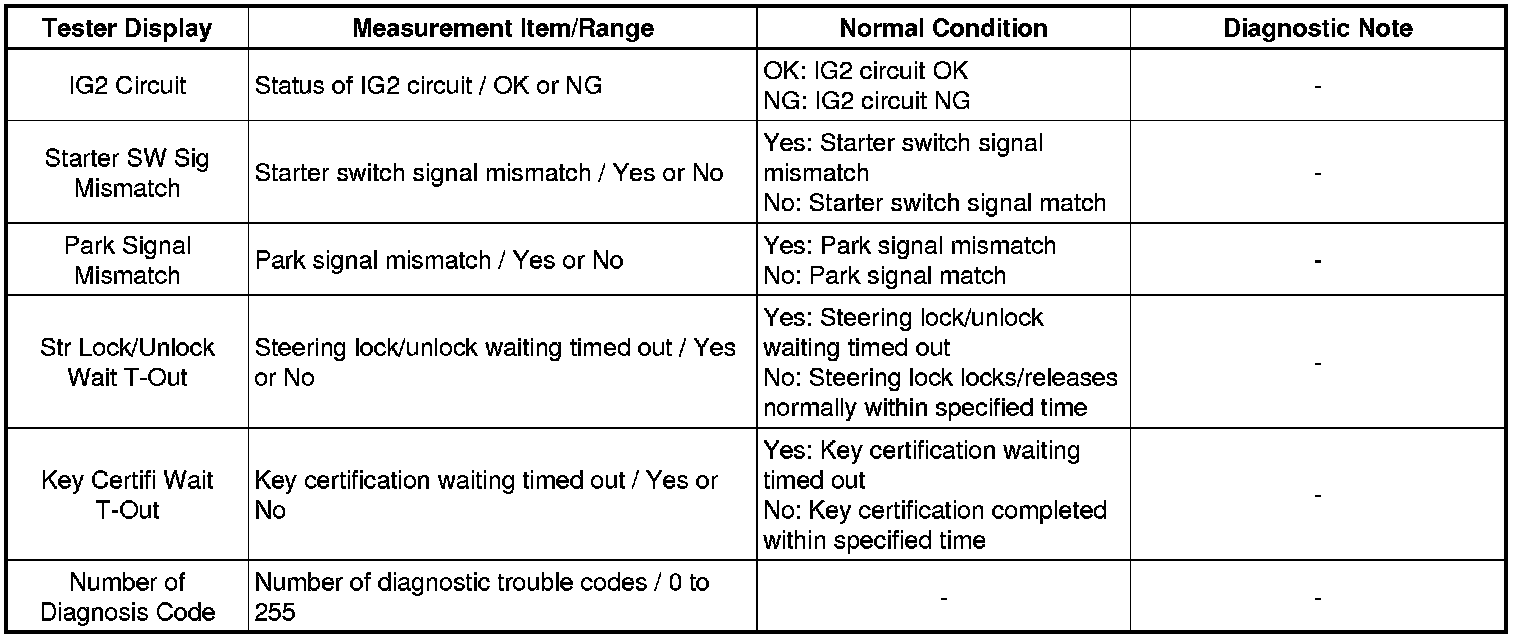 | Tester Display | Measurement Item/Range | Normal Condition | Diagnostic Note |
|---|---|---|---|
| IG2 Circuit | Status of IG2 circuit / OK or NG | OK: IG2 circuit OK NG: IG2 circuit NG | - |
| Starter SW Sig Mismatch | Starter switch signal mismatch / Yes or No | Yes: Starter switch signal mismatch No: Starter switch signal match | - |
| Park Signal Mismatch | Park signal mismatch / Yes or No | Yes: Park signal mismatch No: Park signal match | - |
| Str Lock/Unlock Wait T-Out | Steering lock/unlock waiting timed out / Yes or No | Yes: Steering lock/unlock waiting timed out No: Steering lock locks/releases normally within specified time | - |
| Key Certifi Wait T-Out | Key certification waiting timed out / Yes or No | Yes: Key certification waiting timed out No: Key certification completed within specified time | - |
| Number of Diagnosis Code | Number of diagnostic trouble codes / 0 to 255 | - | - |